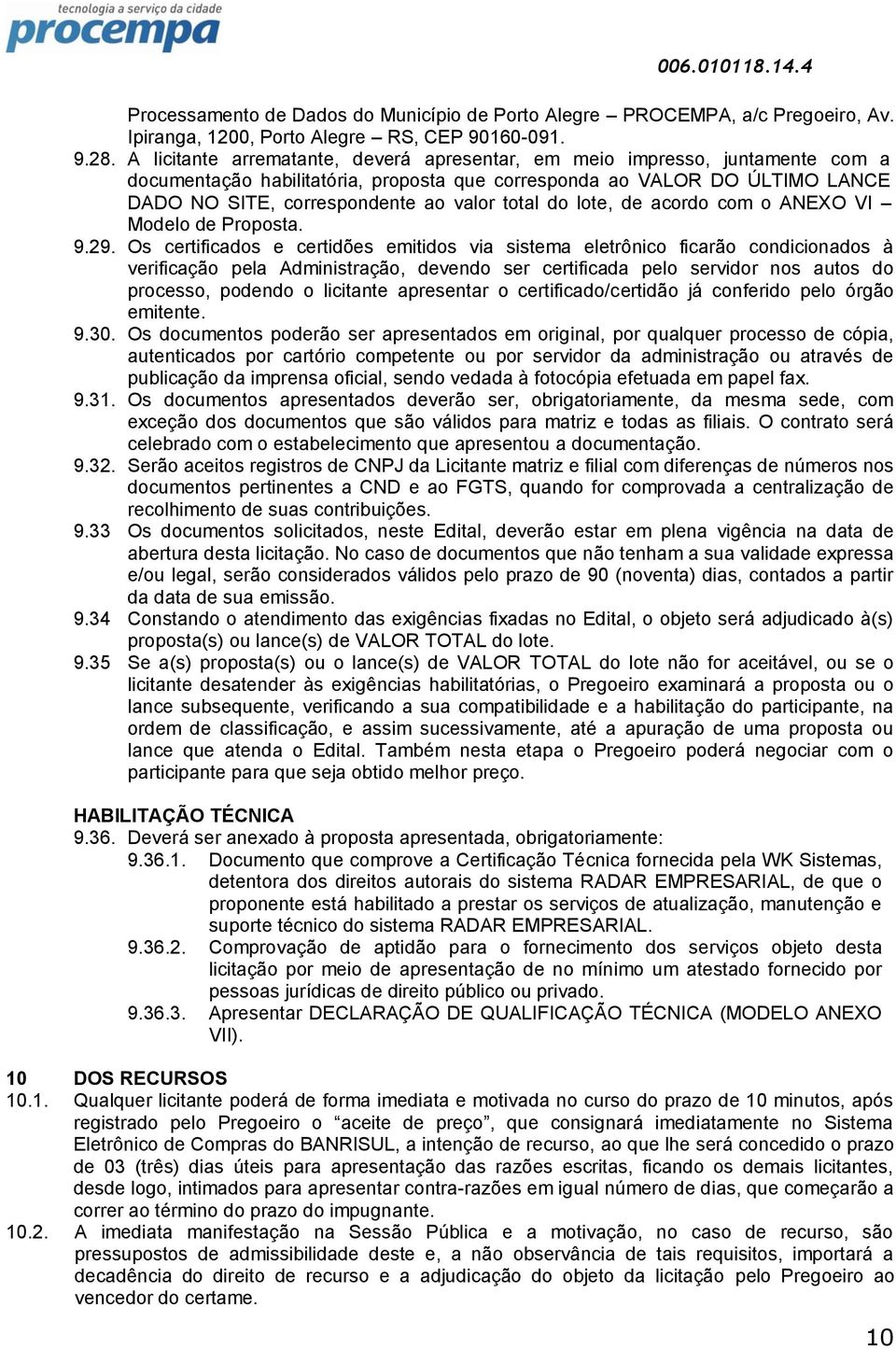 tecnologia a serviço da cidade
procempa

006.010118.14.4

Processamento de Dados do Município de Porto Alegre – PROCEMPA, a/c Pregoeiro, Av. Ipiranga, 1200, Porto Alegre – RS, CEP 90160-091.

9.28. A licitante arrematante, deverá apresentar, em meio impresso, juntamente com a documentação habilitatória, proposta que corresponda ao VALOR DO ÚLTIMO LANCE DADO NO SITE, correspondente ao valor total do lote, de acordo com o ANEXO VI – Modelo de Proposta.

9.29. Os certificados e certidões emitidos via sistema eletrônico ficarão condicionados à verificação pela Administração, devendo ser certificada pelo servidor nos autos do processo, podendo o licitante apresentar o certificado/certidão já conferido pelo órgão emitente.

9.30. Os documentos poderão ser apresentados em original, por qualquer processo de cópia, autenticados por cartório competente ou por servidor da administração ou através de publicação da imprensa oficial, sendo vedada à fotocópia efetuada em papel fax.

9.31. Os documentos apresentados deverão ser, obrigatoriamente, da mesma sede, com exceção dos documentos que são válidos para matriz e todas as filiais. O contrato será celebrado com o estabelecimento que apresentou a documentação.

9.32. Serão aceitos registros de CNPJ da Licitante matriz e filial com diferenças de números nos documentos pertinentes a CND e ao FGTS, quando for comprovada a centralização de recolhimento de suas contribuições.

9.33 Os documentos solicitados, neste Edital, deverão estar em plena vigência na data de abertura desta licitação. No caso de documentos que não tenham a sua validade expressa e/ou legal, serão considerados válidos pelo prazo de 90 (noventa) dias, contados a partir da data de sua emissão.

9.34 Constando o atendimento das exigências fixadas no Edital, o objeto será adjudicado à(s) proposta(s) ou lance(s) de VALOR TOTAL do lote.

9.35 Se a(s) proposta(s) ou o lance(s) de VALOR TOTAL do lote não for aceitável, ou se o licitante desatender às exigências habilitatórias, o Pregoeiro examinará a proposta ou o lance subsequente, verificando a sua compatibilidade e a habilitação do participante, na ordem de classificação, e assim sucessivamente, até a apuração de uma proposta ou lance que atenda o Edital. Também nesta etapa o Pregoeiro poderá negociar com o participante para que seja obtido melhor preço.

HABILITAÇÃO TÉCNICA
9.36. Deverá ser anexado à proposta apresentada, obrigatoriamente:
9.36.1. Documento que comprove a Certificação Técnica fornecida pela WK Sistemas, detentora dos direitos autorais do sistema RADAR EMPRESARIAL, de que o proponente está habilitado a prestar os serviços de atualização, manutenção e suporte técnico do sistema RADAR EMPRESARIAL.
9.36.2. Comprovação de aptidão para o fornecimento dos serviços objeto desta licitação por meio de apresentação de no mínimo um atestado fornecido por pessoas jurídicas de direito público ou privado.
9.36.3. Apresentar DECLARAÇÃO DE QUALIFICAÇÃO TÉCNICA (MODELO ANEXO VII).

10 DOS RECURSOS
10.1. Qualquer licitante poderá de forma imediata e motivada no curso do prazo de 10 minutos, após registrado pelo Pregoeiro o “aceite de preço”, que consignará imediatamente no Sistema Eletrônico de Compras do BANRISUL, a intenção de recurso, ao que lhe será concedido o prazo de 03 (três) dias úteis para apresentação das razões escritas, ficando os demais licitantes, desde logo, intimados para apresentar contra-razões em igual número de dias, que começarão a correr ao término do prazo do impugnante.
10.2. A imediata manifestação na Sessão Pública e a motivação, no caso de recurso, são pressupostos de admissibilidade deste e, a não observância de tais requisitos, importará a decadência do direito de recurso e a adjudicação do objeto da licitação pelo Pregoeiro ao vencedor do certame.

10